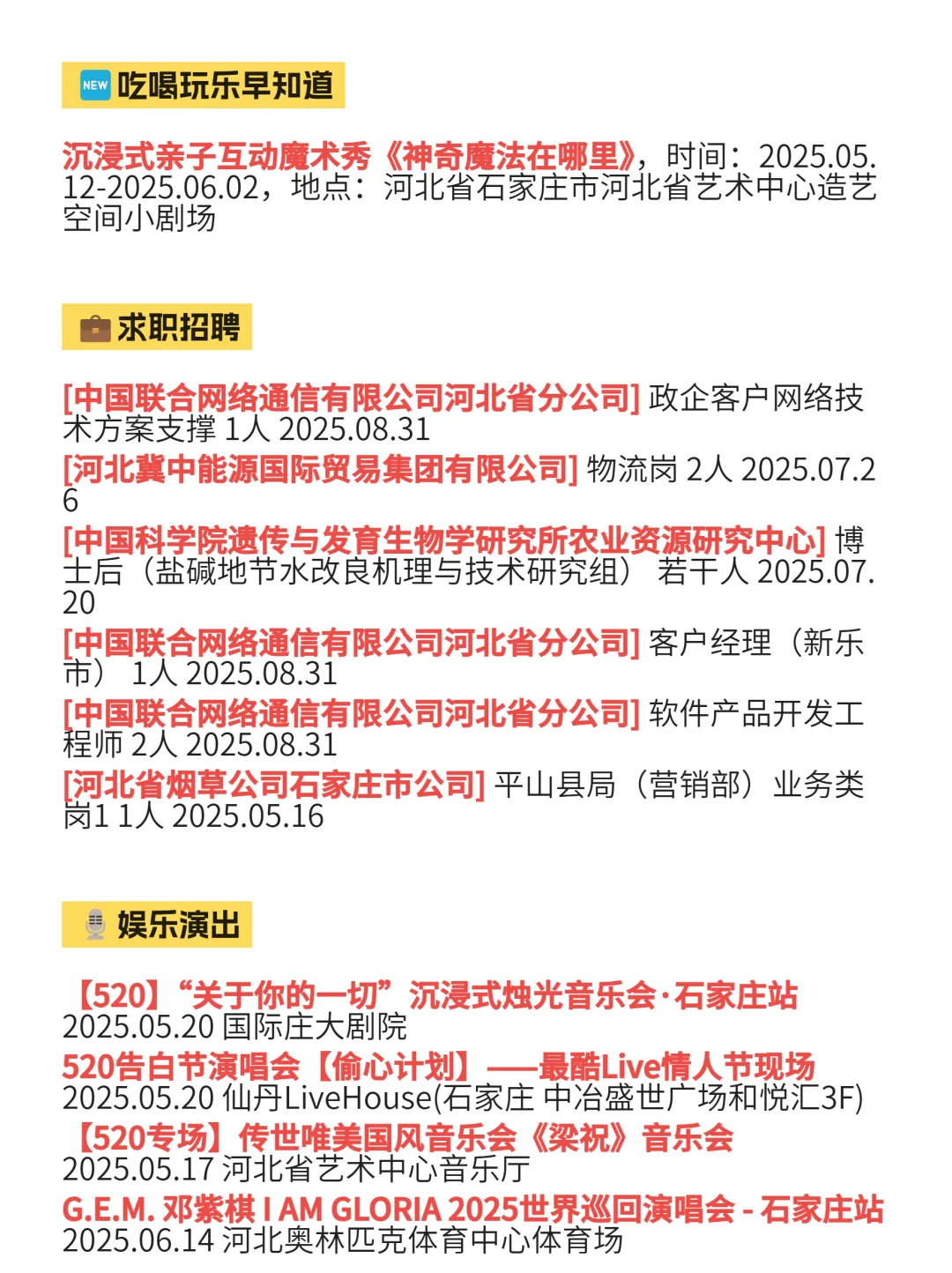 NEW 吃喝玩乐早知道

沉浸式亲子互动魔术秀《神奇魔法在哪里》，时间：2025.05.12-2025.06.02，地点：河北省石家庄市河北省艺术中心造艺空间小剧场

求职招聘

[中国联合网络通信有限公司河北省分公司] 政企客户网络技术方案支撑 1人 2025.08.31
[河北冀中能源国际贸易集团有限公司] 物流岗 2人 2025.07.26
[中国科学院遗传与发育生物学研究所农业资源研究中心] 博士后（盐碱地节水改良机理与技术研究组） 若干人 2025.07.20
[中国联合网络通信有限公司河北省分公司] 客户经理（新乐市） 1人 2025.08.31
[中国联合网络通信有限公司河北省分公司] 软件产品开发工程师 2人 2025.08.31
[河北省烟草公司石家庄市公司] 平山县局（营销部）业务类岗1 1人 2025.05.16

娱乐演出

【520】“关于你的一切”沉浸式烛光音乐会·石家庄站
2025.05.20 国际庄大剧院
520告白节演唱会【偷心计划】——最酷Live情人节现场
2025.05.20 仙丹LiveHouse(石家庄 中冶盛世广场和悦汇3F)
【520专场】传世唯美国风音乐会《梁祝》音乐会
2025.05.17 河北省艺术中心音乐厅
G.E.M. 邓紫棋 I AM GLORIA 2025世界巡回演唱会 - 石家庄站
2025.06.14 河北奥林匹克体育中心体育场